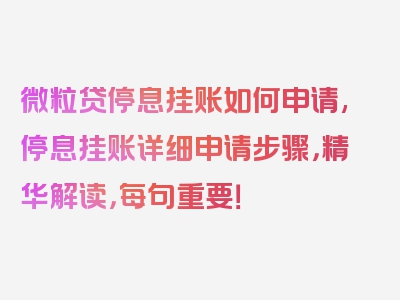 微粒贷停息挂账如何申请，停息挂账详细申请步骤，精华解读，每句重要！